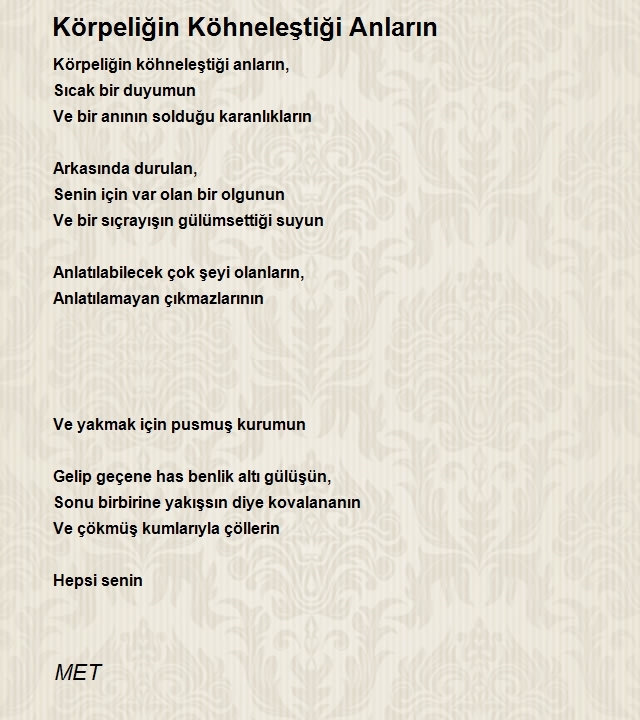 Körpeliğin Köhneleştiği Anların

Körpeliğin köhneleştiği anların,
Sıcak bir duyumun
Ve bir anının solduğu karanlıkların

Arkasında durulan,
Senin için var olan bir olgunun
Ve bir sıçrayışın gülümsettiği suyun

Anlatılabilecek çok şeyi olanların,
Anlatılamayan çıkmazlarının

Ve yakmak için pusmuş kurumun

Gelip geçene has benlik altı gülüşün,
Sonu birbirine yakışsın diye kovalananın
Ve çökmüş kumlarıyla çöllerin

Hepsi senin

MET